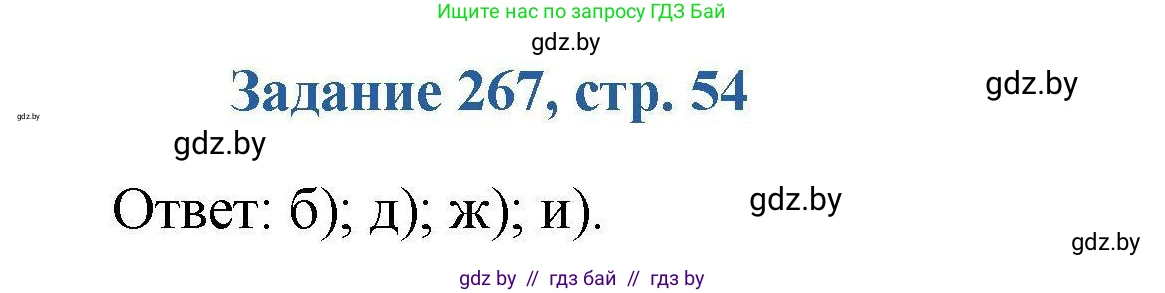 Ищите нас по запросу ГДЗ Бай

gdz.by

Задание 267, стр. 54

gdz.by

gdz.by

gdz.by

Ответ: б); д); ж); и).

gdz.by

gdz.by

gdz by // гдз бай // гдз by